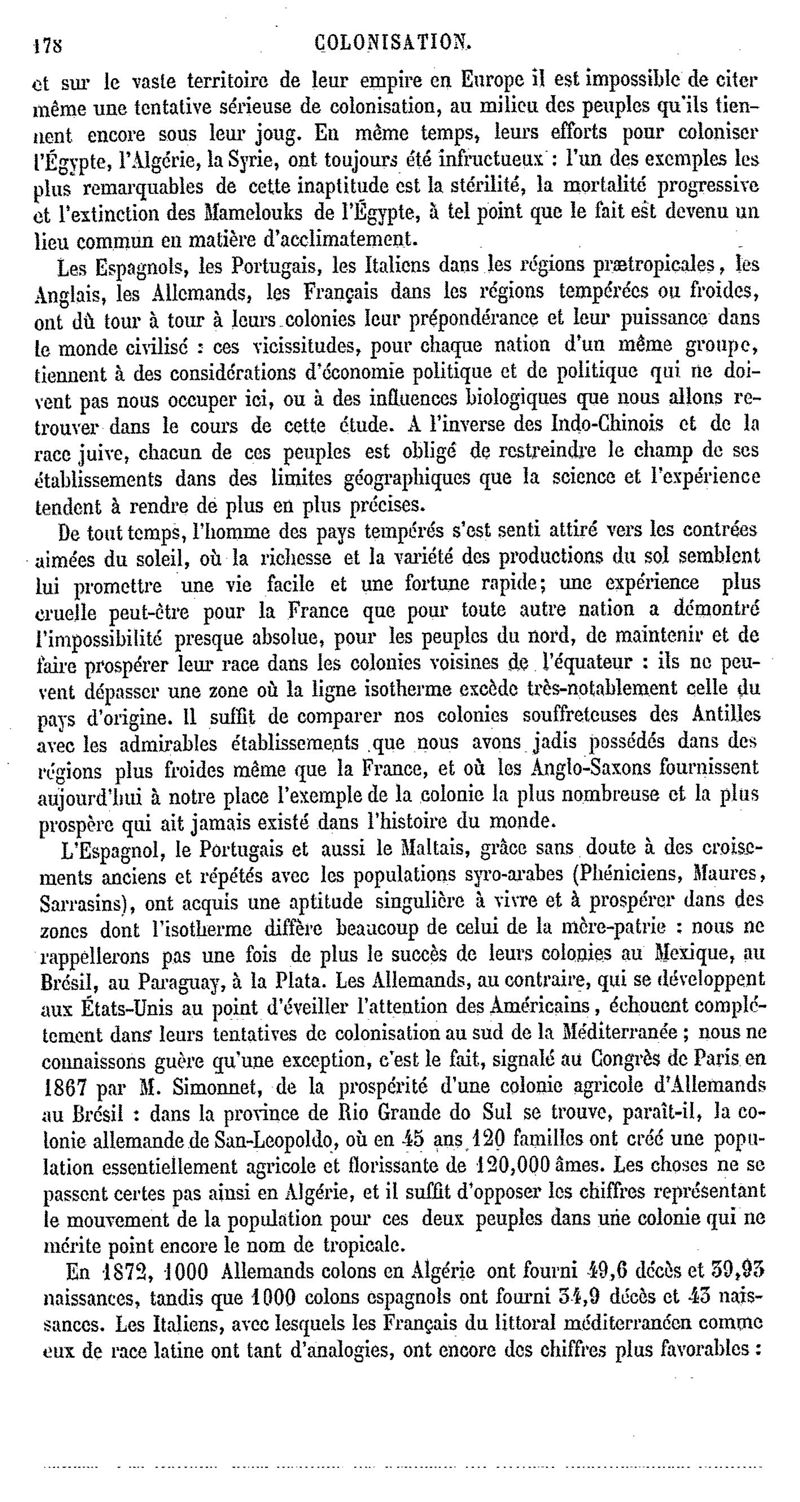 178 COLONISATION.

et sur le vaste territoire de leur empire en Europe il est impossible de citer même une tentative sérieuse de colonisation, au milieu des peuples qu'ils tiennent encore sous leur joug. En même temps, leurs efforts pour coloniser l'Égypte, l'Algérie, la Syrie, ont toujours été infructueux : l'un des exemples les plus remarquables de cette inaptitude est la stérilité, la mortalité progressive et l'extinction des Mamelouks de l'Égypte, à tel point que le fait est devenu un lieu commun en matière d'acclimatement.

Les Espagnols, les Portugais, les Italiens dans les régions prætropicales, les Anglais, les Allemands, les Français dans les régions tempérées ou froides, ont dû tour à tour à leurs colonies leur prépondérance et leur puissance dans le monde civilisé : ces vicissitudes, pour chaque nation d'un même groupe, tiennent à des considérations d'économie politique et de politique qui ne doivent pas nous occuper ici, ou à des influences biologiques que nous allons retrouver dans le cours de cette étude. A l'inverse des Indo-Chinois et de la race juive, chacun de ces peuples est obligé de restreindre le champ de ses établissements dans des limites géographiques que la science et l'expérience tendent à rendre de plus en plus précises.

De tout temps, l'homme des pays tempérés s'est senti attiré vers les contrées aimées du soleil, où la richesse et la variété des productions du sol semblent lui promettre une vie facile et une fortune rapide; une expérience plus cruelle peut-être pour la France que pour toute autre nation a démontré l'impossibilité presque absolue, pour les peuples du nord, de maintenir et de faire prospérer leur race dans les colonies voisines de l'équateur : ils ne peuvent dépasser une zone où la ligne isotherme excède très-notablement celle du pays d'origine. Il suffit de comparer nos colonies souffreteuses des Antilles avec les admirables établissements que nous avons jadis possédés dans des régions plus froides même que la France, et où les Anglo-Saxons fournissent aujourd'hui à notre place l'exemple de la colonie la plus nombreuse et la plus prospère qui ait jamais existé dans l'histoire du monde.

L'Espagnol, le Portugais et aussi le Maltais, grâce sans doute à des croisements anciens et répétés avec les populations syro-arabes (Phéniciens, Maures, Sarrasins), ont acquis une aptitude singulière à vivre et à prospérer dans des zones dont l'isotherme diffère beaucoup de celui de la mère-patrie : nous ne rappellerons pas une fois de plus le succès de leurs colonies au Mexique, au Brésil, au Paraguay, à la Plata. Les Allemands, au contraire, qui se développent aux États-Unis au point d'éveiller l'attention des Américains, échouent complétement dans leurs tentatives de colonisation au sud de la Méditerranée ; nous ne connaissons guère qu'une exception, c'est le fait, signalé au Congrès de Paris en 1867 par M. Simonnet, de la prospérité d'une colonie agricole d'Allemands au Brésil : dans la province de Rio Grande do Sul se trouve, paraît-il, la colonie allemande de San-Leopoldo, où en 45 ans 120 familles ont créé une population essentiellement agricole et florissante de 120,000 âmes. Les choses ne se passent certes pas ainsi en Algérie, et il suffit d'opposer les chiffres représentant le mouvement de la population pour ces deux peuples dans une colonie qui ne mérite point encore le nom de tropicale.

En 1872, 1000 Allemands colons en Algérie ont fourni 49,6 décès et 39,93 naissances, tandis que 1000 colons espagnols ont fourni 34,9 décès et 43 naissances. Les Italiens, avec lesquels les Français du littoral méditerranéen comme eux de race latine ont tant d'analogies, ont encore des chiffres plus favorables :